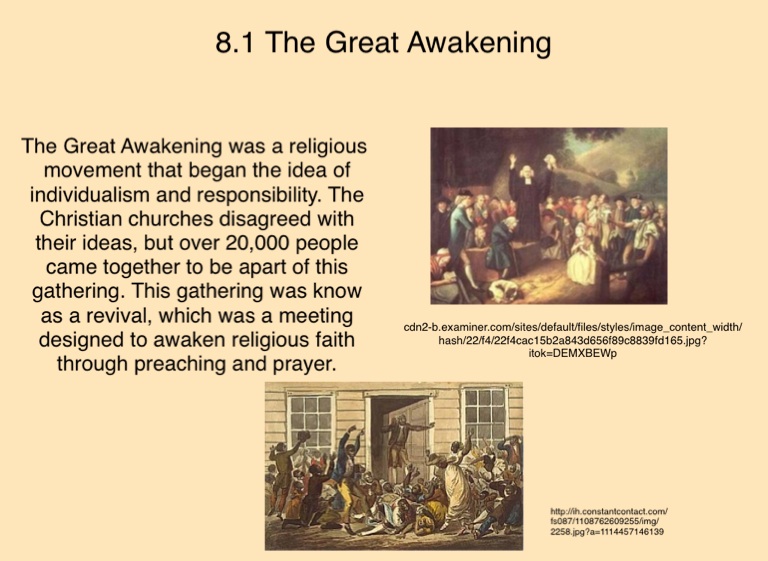 8.1 The Great Awakening

The Great Awakening was a religious movement that began the idea of individualism and responsibility. The Christian churches disagreed with their ideas, but over 20,000 people came together to be apart of this gathering. This gathering was know as a revival, which was a meeting designed to awaken religious faith through preaching and prayer.

cdn2-b.examiner.com/sites/default/files/styles/image_content_width/hash/22/f4/22f4cac15b2a843d656f89c8839fd165.jpg?itok=DEMXBEWp

http://ih.constantcontact.com/fs087/1108762609255/img/2258.jpg?a=1114457146139